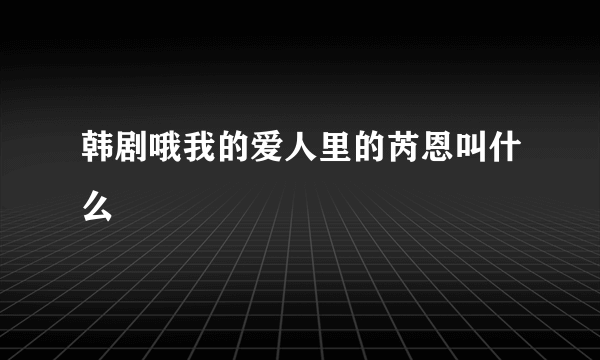 韩剧哦我的爱人里的芮恩叫什么